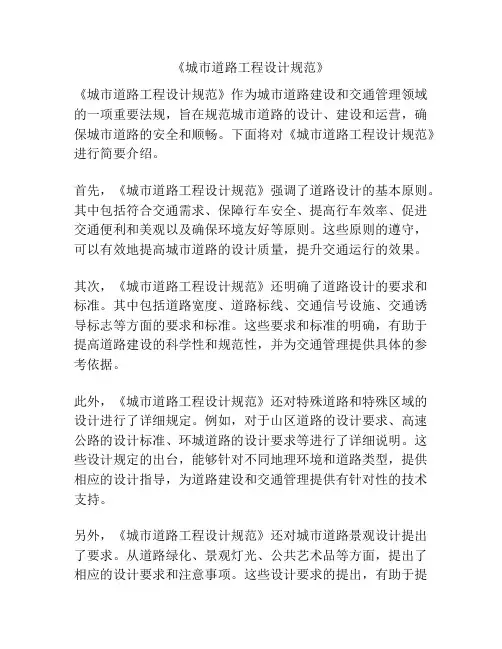 《城市道路工程设计规范》

《城市道路工程设计规范》作为城市道路建设和交通管理领域的一项重要法规，旨在规范城市道路的设计、建设和运营，确保城市道路的安全和顺畅。下面将对《城市道路工程设计规范》进行简要介绍。

首先，《城市道路工程设计规范》强调了道路设计的基本原则。其中包括符合交通需求、保障行车安全、提高行车效率、促进交通便利和美观以及确保环境友好等原则。这些原则的遵守，可以有效地提高城市道路的设计质量，提升交通运行的效果。

其次，《城市道路工程设计规范》还明确了道路设计的要求和标准。其中包括道路宽度、道路标线、交通信号设施、交通诱导标志等方面的要求和标准。这些要求和标准的明确，有助于提高道路建设的科学性和规范性，并为交通管理提供具体的参考依据。

此外，《城市道路工程设计规范》还对特殊道路和特殊区域的设计进行了详细规定。例如，对于山区道路的设计要求、高速公路的设计标准、环城道路的设计要求等进行了详细说明。这些设计规定的出台，能够针对不同地理环境和道路类型，提供相应的设计指导，为道路建设和交通管理提供有针对性的技术支持。

另外，《城市道路工程设计规范》还对城市道路景观设计提出了要求。从道路绿化、景观灯光、公共艺术品等方面，提出了相应的设计要求和注意事项。这些设计要求的提出，有助于提